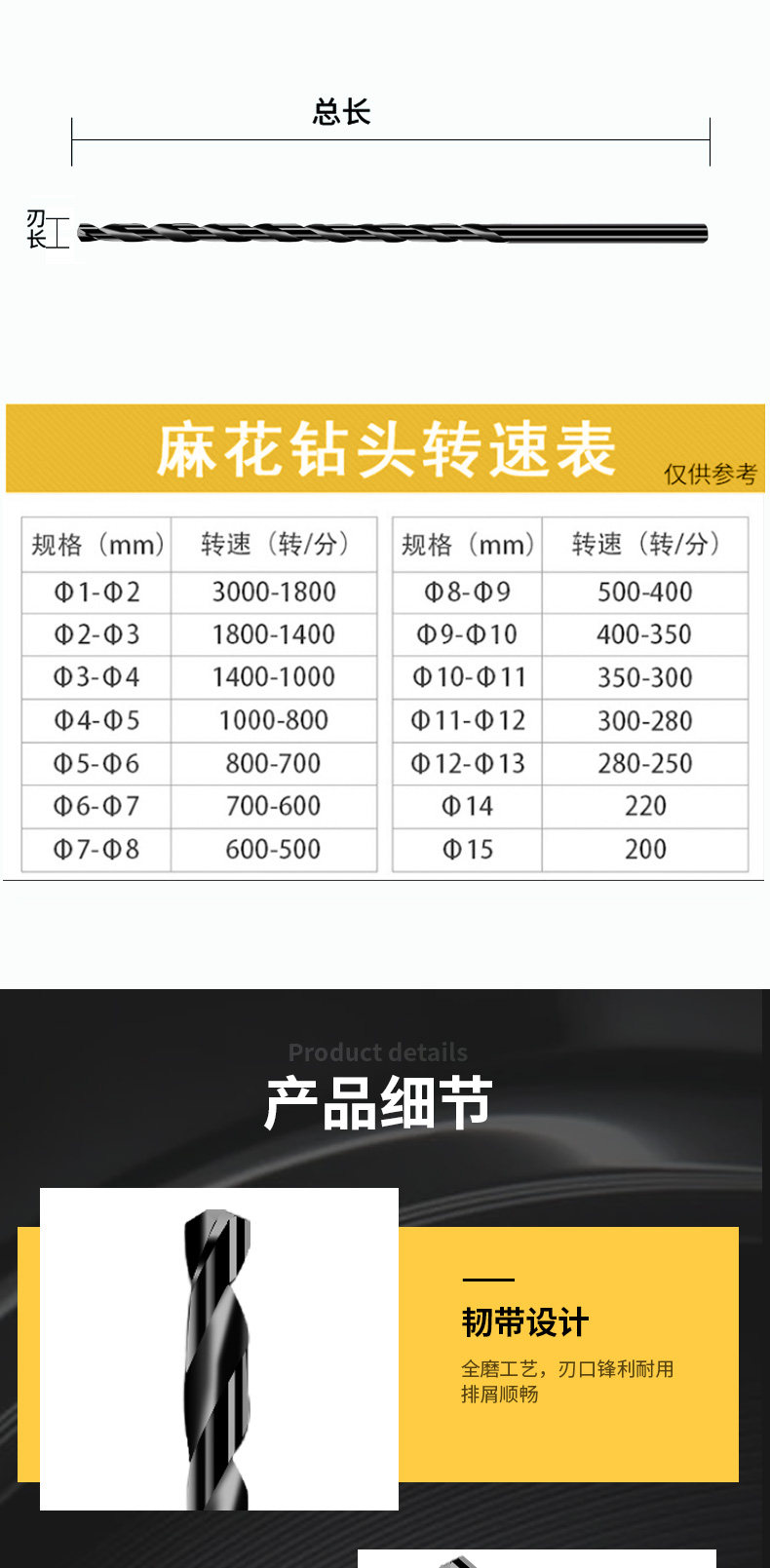 总长

刃长

麻花钻头转速表

仅供参考

| 规格（mm） | 转速（转/分） |
|---|---|
| Φ1-Φ2 | 3000-1800 |
| Φ2-Φ3 | 1800-1400 |
| Φ3-Φ4 | 1400-1000 |
| Φ4-Φ5 | 1000-800 |
| Φ5-Φ6 | 800-700 |
| Φ6-Φ7 | 700-600 |
| Φ7-Φ8 | 600-500 |

| 规格（mm） | 转速（转/分） |
|---|---|
| Φ8-Φ9 | 500-400 |
| Φ9-Φ10 | 400-350 |
| Φ10-Φ11 | 350-300 |
| Φ11-Φ12 | 300-280 |
| Φ12-Φ13 | 280-250 |
| Φ14 | 220 |
| Φ15 | 200 |

Product details

产品细节

韧带设计

全磨工艺，刃口锋利耐用
排屑顺畅